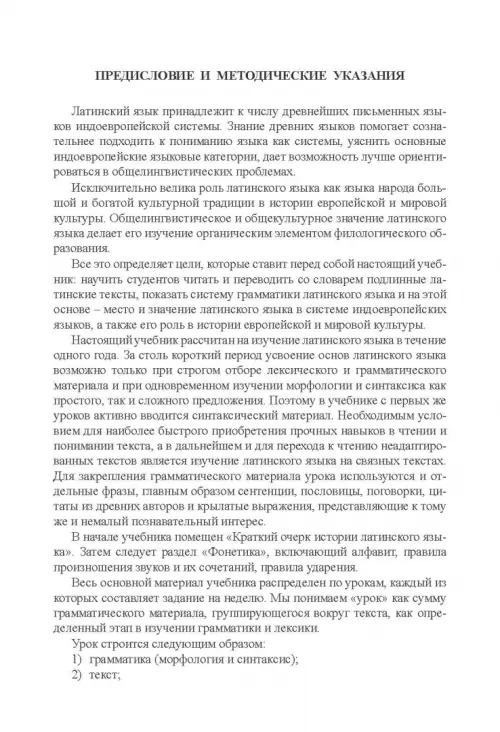 ПРЕДИСЛОВИЕ И МЕТОДИЧЕСКИЕ УКАЗАНИЯ

Латинский язык принадлежит к числу древнейших письменных языков индоевропейской системы. Знание древних языков помогает сознательнее подходить к пониманию языка как системы, уяснить основные индоевропейские языковые категории, дает возможность лучше ориентироваться в общелингвистических проблемах.

Исключительно велика роль латинского языка как языка народа большой и богатой культурной традиции в истории европейской и мировой культуры. Общелингвистическое и общекультурное значение латинского языка делает его изучение органическим элементом филологического образования.

Все это определяет цели, которые ставит перед собой настоящий учебник: научить студентов читать и переводить со словарем подлинные латинские тексты, показать систему грамматики латинского языка и на этой основе – место и значение латинского языка в системе индоевропейских языков, а также его роль в истории европейской и мировой культуры.

Настоящий учебник рассчитан на изучение латинского языка в течение одного года. За столь короткий период усвоение основ латинского языка возможно только при строгом отборе лексического и грамматического материала и при одновременном изучении морфологии и синтаксиса как простого, так и сложного предложения. Поэтому в учебнике с первых же уроков активно вводится синтаксический материал. Необходимым условием для наиболее быстрого приобретения прочных навыков в чтении и понимании текста, а в дальнейшем и для перехода к чтению неадаптированных текстов является изучение латинского языка на связных текстах. Для закрепления грамматического материала урока используются и отдельные фразы, главным образом сентенции, пословицы, поговорки, цитаты из древних авторов и крылатые выражения, представляющие к тому же и немалый познавательный интерес.

В начале учебника помещен «Краткий очерк истории латинского языка». Затем следует раздел «Фонетика», включающий алфавит, правила произношения звуков и их сочетаний, правила ударения.

Весь основной материал учебника распределен по урокам, каждый из которых составляет задание на неделю. Мы понимаем «урок» как сумму грамматического материала, группирующегося вокруг текста, как определенный этап в изучении грамматики и лексики.

Урок строится следующим образом:
1) грамматика (морфология и синтаксис);
2) текст;